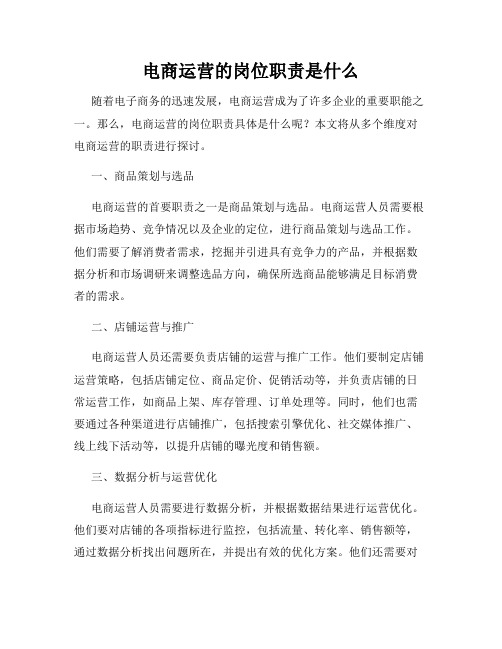 电商运营的岗位职责是什么

随着电子商务的迅速发展，电商运营成为了许多企业的重要职能之一。那么，电商运营的岗位职责具体是什么呢？本文将从多个维度对电商运营的职责进行探讨。

一、商品策划与选品

电商运营的首要职责之一是商品策划与选品。电商运营人员需要根据市场趋势、竞争情况以及企业的定位，进行商品策划与选品工作。他们需要了解消费者需求，挖掘并引进具有竞争力的产品，并根据数据分析和市场调研来调整选品方向，确保所选商品能够满足目标消费者的需求。

二、店铺运营与推广

电商运营人员还需要负责店铺的运营与推广工作。他们要制定店铺运营策略，包括店铺定位、商品定价、促销活动等，并负责店铺的日常运营工作，如商品上架、库存管理、订单处理等。同时，他们也需要通过各种渠道进行店铺推广，包括搜索引擎优化、社交媒体推广、线上线下活动等，以提升店铺的曝光度和销售额。

三、数据分析与运营优化

电商运营人员需要进行数据分析，并根据数据结果进行运营优化。他们要对店铺的各项指标进行监控，包括流量、转化率、销售额等，通过数据分析找出问题所在，并提出有效的优化方案。他们还需要对